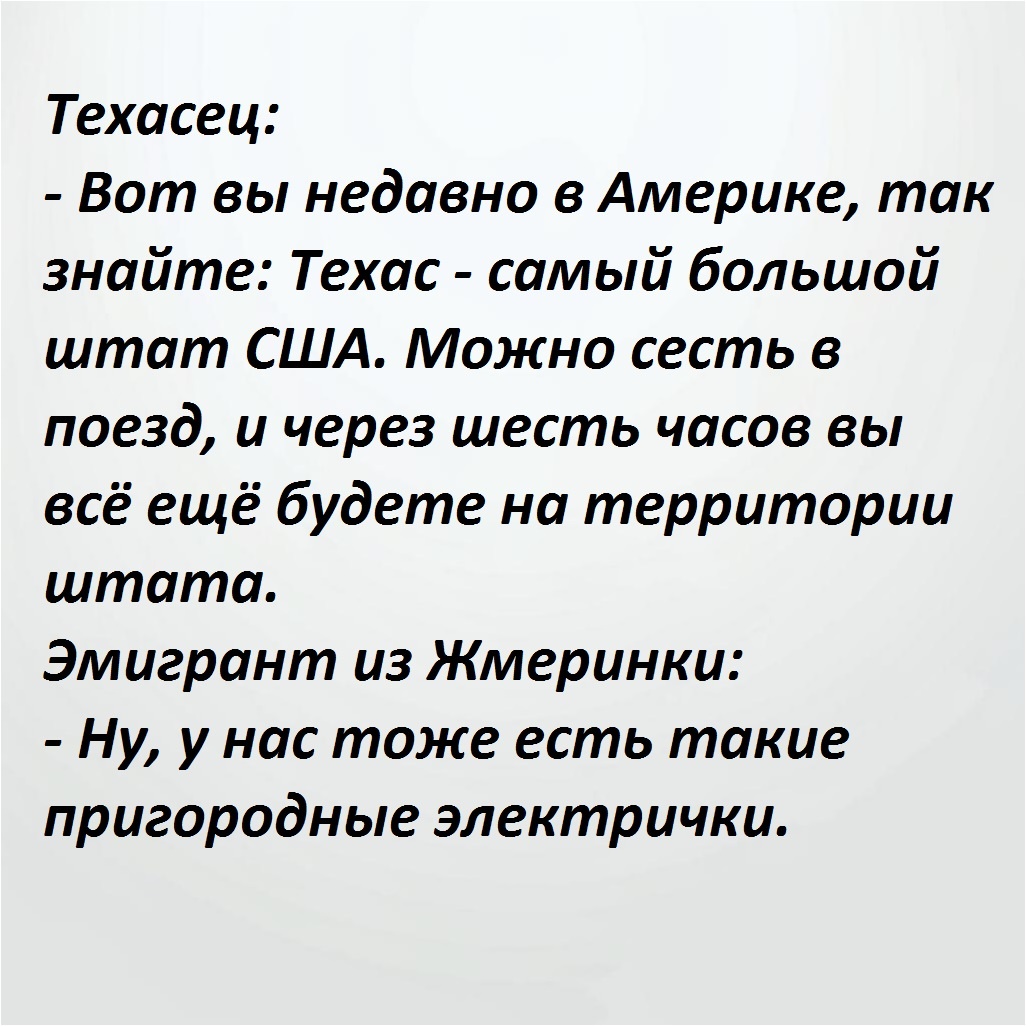 Техасец:
- Вот вы недавно в Америке, так знайте: Техас - самый большой штат США. Можно сесть в поезд, и через шесть часов вы всё ещё будете на территории штата.
Эмигрант из Жмеринки:
- Ну, у нас тоже есть такие пригородные электрички.